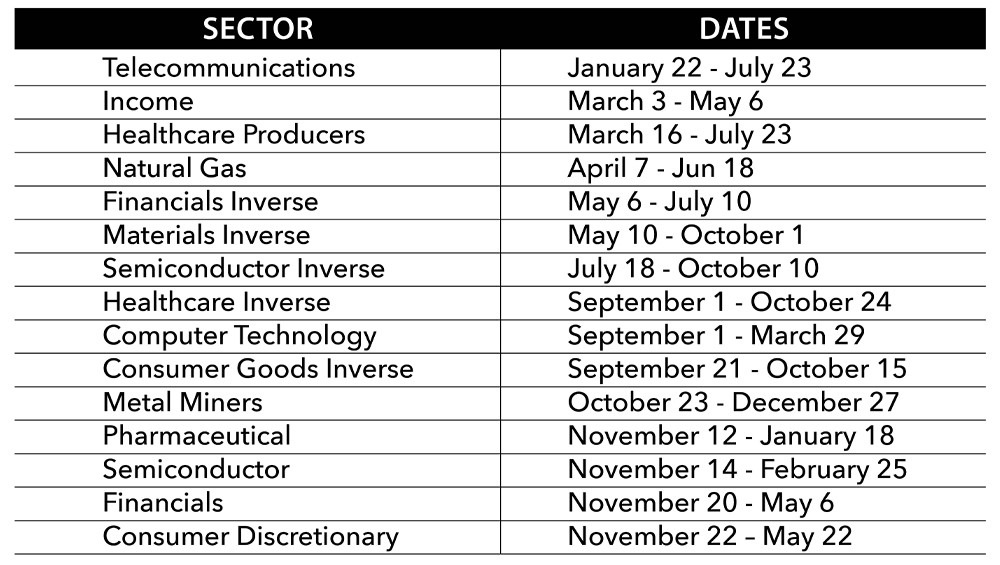 | SECTOR | DATES |
|---|---|
| Telecommunications | January 22 - July 23 |
| Income | March 3 - May 6 |
| Healthcare Producers | March 16 - July 23 |
| Natural Gas | April 7 - Jun 18 |
| Financials Inverse | May 6 - July 10 |
| Materials Inverse | May 10 - October 1 |
| Semiconductor Inverse | July 18 - October 10 |
| Healthcare Inverse | September 1 - October 24 |
| Computer Technology | September 1 - March 29 |
| Consumer Goods Inverse | September 21 - October 15 |
| Metal Miners | October 23 - December 27 |
| Pharmaceutical | November 12 - January 18 |
| Semiconductor | November 14 - February 25 |
| Financials | November 20 - May 6 |
| Consumer Discretionary | November 22 – May 22 |